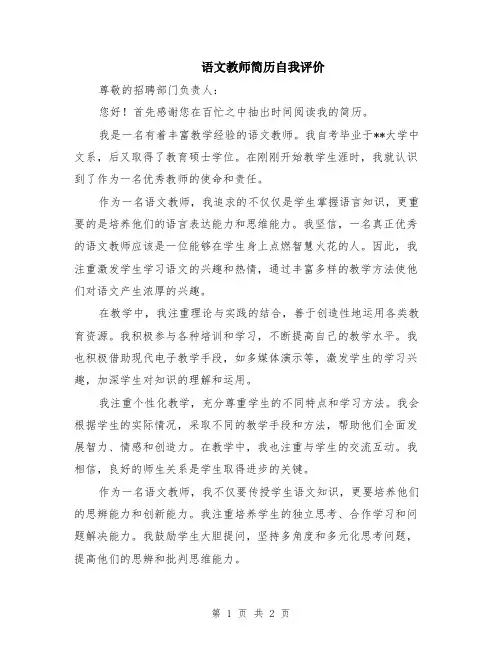 语文教师简历自我评价

尊敬的招聘部门负责人：

您好！首先感谢您在百忙之中抽出时间阅读我的简历。

我是一名有着丰富教学经验的语文教师。我自考毕业于**大学中文系，后又取得了教育硕士学位。在刚刚开始教学生涯时，我就认识到了作为一名优秀教师的使命和责任。

作为一名语文教师，我追求的不仅仅是学生掌握语言知识，更重要的是培养他们的语言表达能力和思维能力。我坚信，一名真正优秀的语文教师应该是一位能够在学生身上点燃智慧火花的人。因此，我注重激发学生学习语文的兴趣和热情，通过丰富多样的教学方法使他们对语文产生浓厚的兴趣。

在教学中，我注重理论与实践的结合，善于创造性地运用各类教育资源。我积极参与各种培训和学习，不断提高自己的教学水平。我也积极借助现代电子教学手段，如多媒体演示等，激发学生的学习兴趣，加深学生对知识的理解和运用。

我注重个性化教学，充分尊重学生的不同特点和学习方法。我会根据学生的实际情况，采取不同的教学手段和方法，帮助他们全面发展智力、情感和创造力。在教学中，我也注重与学生的交流互动。我相信，良好的师生关系是学生取得进步的关键。

作为一名语文教师，我不仅要传授学生语文知识，更要培养他们的思辨能力和创新能力。我注重培养学生的独立思考、合作学习和问题解决能力。我鼓励学生大胆提问，坚持多角度和多元化思考问题，提高他们的思辨和批判思维能力。

第 1 页 共 2 页